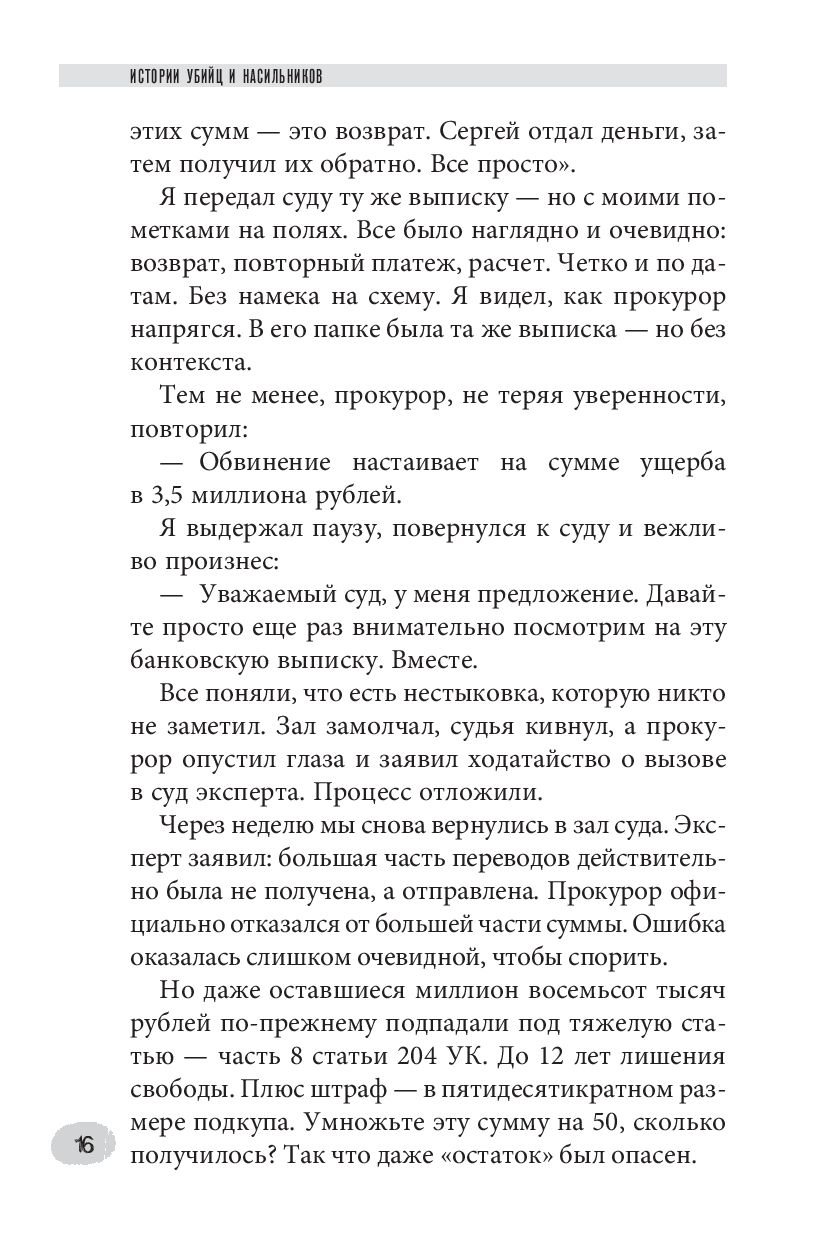 ИСТОРИИ УБИЙЦ И НАСИЛЬНИКОВ

этих сумм — это возврат. Сергей отдал деньги, затем получил их обратно. Все просто».

Я передал суду ту же выписку — но с моими пометками на полях. Все было наглядно и очевидно: возврат, повторный платеж, расчет. Четко и по датам. Без намека на схему. Я видел, как прокурор напрягся. В его папке была та же выписка — но без контекста.

Тем не менее, прокурор, не теряя уверенности, повторил:

— Обвинение настаивает на сумме ущерба в 3,5 миллиона рублей.

Я выдержал паузу, повернулся к суду и вежливо произнес:

— Уважаемый суд, у меня предложение. Давайте просто еще раз внимательно посмотрим на эту банковскую выписку. Вместе.

Все поняли, что есть нестыковка, которую никто не заметил. Зал замолчал, судья кивнул, а прокурор опустил глаза и заявил ходатайство о вызове в суд эксперта. Процесс отложили.

Через неделю мы снова вернулись в зал суда. Эксперт заявил: большая часть переводов действительно была не получена, а отправлена. Прокурор официально отказался от большей части суммы. Ошибка оказалась слишком очевидной, чтобы спорить.

Но даже оставшиеся миллион восемьсот тысяч рублей по-прежнему подпадали под тяжелую статью — часть 8 статьи 204 УК. До 12 лет лишения свободы. Плюс штраф — в пятидесятикратном размере подкупа. Умножьте эту сумму на 50, сколько получилось? Так что даже «остаток» был опасен.

16